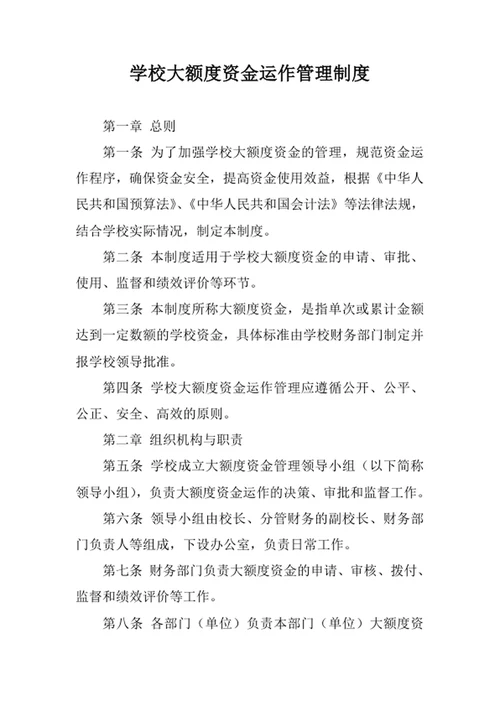 学校大额度资金运作管理制度

第一章 总则

第一条 为了加强学校大额度资金的管理，规范资金运作程序，确保资金安全，提高资金使用效益，根据《中华人民共和国预算法》、《中华人民共和国会计法》等法律法规，结合学校实际情况，制定本制度。

第二条 本制度适用于学校大额度资金的申请、审批、使用、监督和绩效评价等环节。

第三条 本制度所称大额度资金，是指单次或累计金额达到一定数额的学校资金，具体标准由学校财务部门制定并报学校领导批准。

第四条 学校大额度资金运作管理应遵循公开、公平、公正、安全、高效的原则。

第二章 组织机构与职责

第五条 学校成立大额度资金管理领导小组（以下简称领导小组），负责大额度资金运作的决策、审批和监督工作。

第六条 领导小组由校长、分管财务的副校长、财务部门负责人等组成，下设办公室，负责日常工作。

第七条 财务部门负责大额度资金的申请、审核、拨付、监督和绩效评价等工作。

第八条 各部门（单位）负责本部门（单位）大额度资